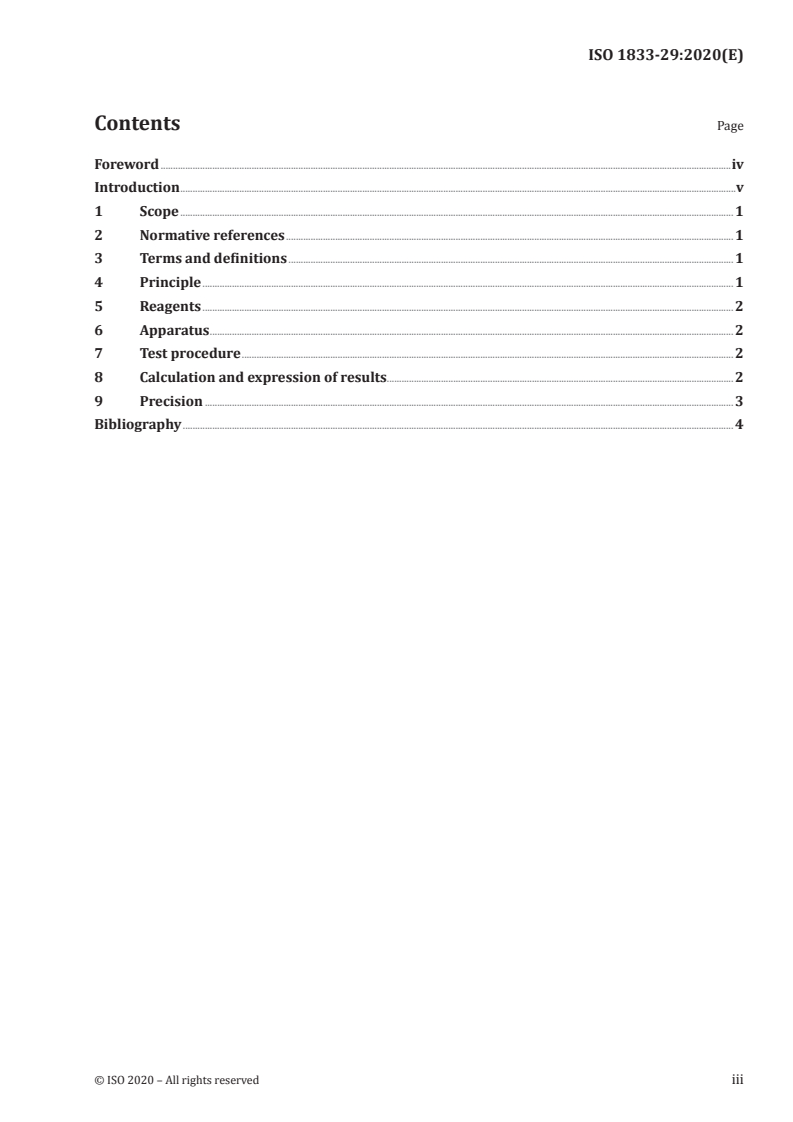 ISO 1833-29:2020(E)

Contents Page

Foreword iv
Introduction v
1 Scope 1
2 Normative references 1
3 Terms and definitions 1
4 Principle 1
5 Reagents 2
6 Apparatus 2
7 Test procedure 2
8 Calculation and expression of results 2
9 Precision 3
Bibliography 4

© ISO 2020 – All rights reserved iii